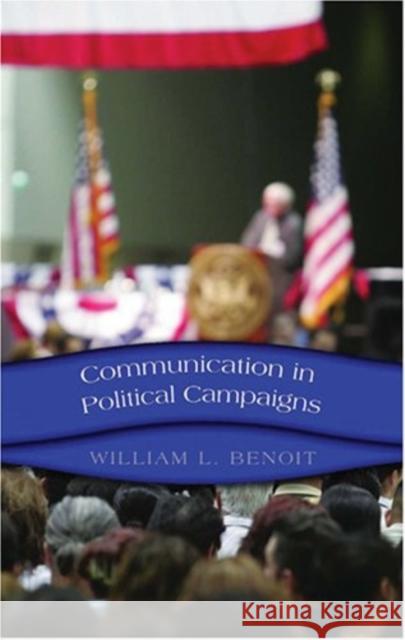 Communication in Political Campaigns

WILLIAM L. BENOIT

Kraina Książek